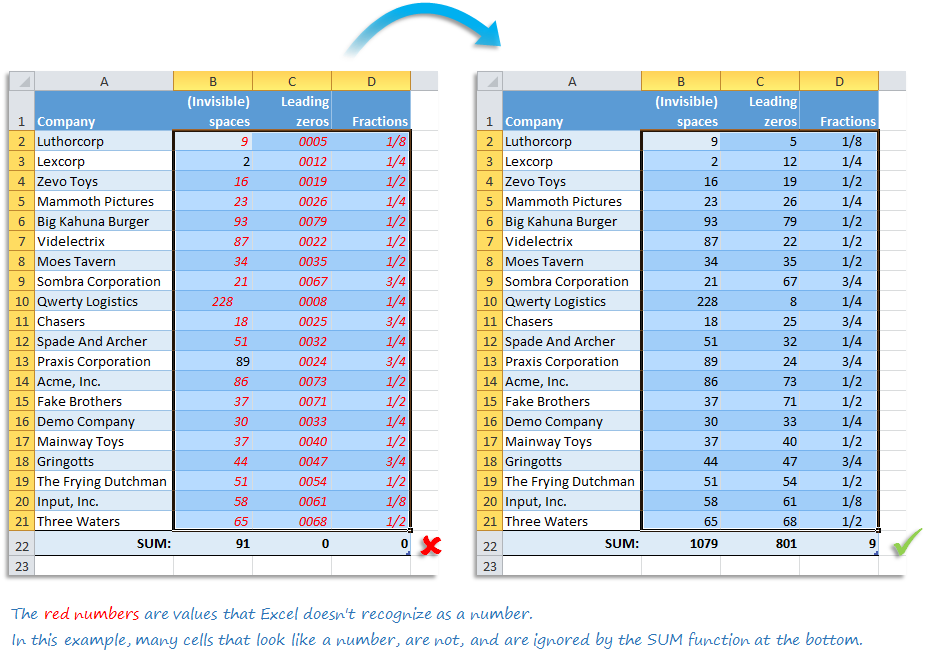 | | A | B | C | D |
|---|---|---|---|---|
| 1 | Company | (Invisible) spaces | Leading zeros | Fractions |
| 2 | Luthorcorp | 9 | 0005 | 1/8 |
| 3 | Lexcorp | 2 | 0012 | 1/4 |
| 4 | Zevo Toys | 16 | 0019 | 1/2 |
| 5 | Mammoth Pictures | 23 | 0026 | 1/4 |
| 6 | Big Kahuna Burger | 93 | 0079 | 1/2 |
| 7 | Videlectrix | 87 | 0022 | 1/2 |
| 8 | Moes Tavern | 34 | 0035 | 1/2 |
| 9 | Sombra Corporation | 21 | 0067 | 3/4 |
| 10 | Qwerty Logistics | 228 | 0008 | 1/4 |
| 11 | Chasers | 18 | 0025 | 3/4 |
| 12 | Spade And Archer | 51 | 0032 | 1/4 |
| 13 | Praxis Corporation | 89 | 0024 | 3/4 |
| 14 | Acme, Inc. | 86 | 0073 | 1/2 |
| 15 | Fake Brothers | 37 | 0071 | 1/2 |
| 16 | Demo Company | 30 | 0033 | 1/4 |
| 17 | Mainway Toys | 37 | 0040 | 1/2 |
| 18 | Gringotts | 44 | 0047 | 3/4 |
| 19 | The Frying Dutchman | 51 | 0054 | 1/2 |
| 20 | Input, Inc. | 58 | 0061 | 1/8 |
| 21 | Three Waters | 65 | 0068 | 1/2 |
| 22 | SUM: | 91 | 0 | 0 |
| 23 | | | | |

| | A | B | C | D |
|---|---|---|---|---|
| 1 | Company | (Invisible) spaces | Leading zeros | Fractions |
| 2 | Luthorcorp | 9 | 5 | 1/8 |
| 3 | Lexcorp | 2 | 12 | 1/4 |
| 4 | Zevo Toys | 16 | 19 | 1/2 |
| 5 | Mammoth Pictures | 23 | 26 | 1/4 |
| 6 | Big Kahuna Burger | 93 | 79 | 1/2 |
| 7 | Videlectrix | 87 | 22 | 1/2 |
| 8 | Moes Tavern | 34 | 35 | 1/2 |
| 9 | Sombra Corporation | 21 | 67 | 3/4 |
| 10 | Qwerty Logistics | 228 | 8 | 1/4 |
| 11 | Chasers | 18 | 25 | 3/4 |
| 12 | Spade And Archer | 51 | 32 | 1/4 |
| 13 | Praxis Corporation | 89 | 24 | 3/4 |
| 14 | Acme, Inc. | 86 | 73 | 1/2 |
| 15 | Fake Brothers | 37 | 71 | 1/2 |
| 16 | Demo Company | 30 | 33 | 1/4 |
| 17 | Mainway Toys | 37 | 40 | 1/2 |
| 18 | Gringotts | 44 | 47 | 3/4 |
| 19 | The Frying Dutchman | 51 | 54 | 1/2 |
| 20 | Input, Inc. | 58 | 61 | 1/8 |
| 21 | Three Waters | 65 | 68 | 1/2 |
| 22 | SUM: | 1079 | 801 | 9 |
| 23 | | | | |

The red numbers are values that Excel doesn't recognize as a number.
In this example, many cells that look like a number, are not, and are ignored by the SUM function at the bottom.